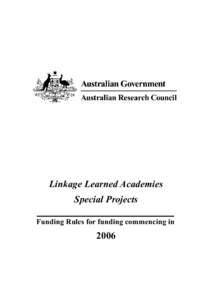 Australian Government
Australian Research Council

Linkage Learned Academies
Special Projects

Funding Rules for funding commencing in
2006